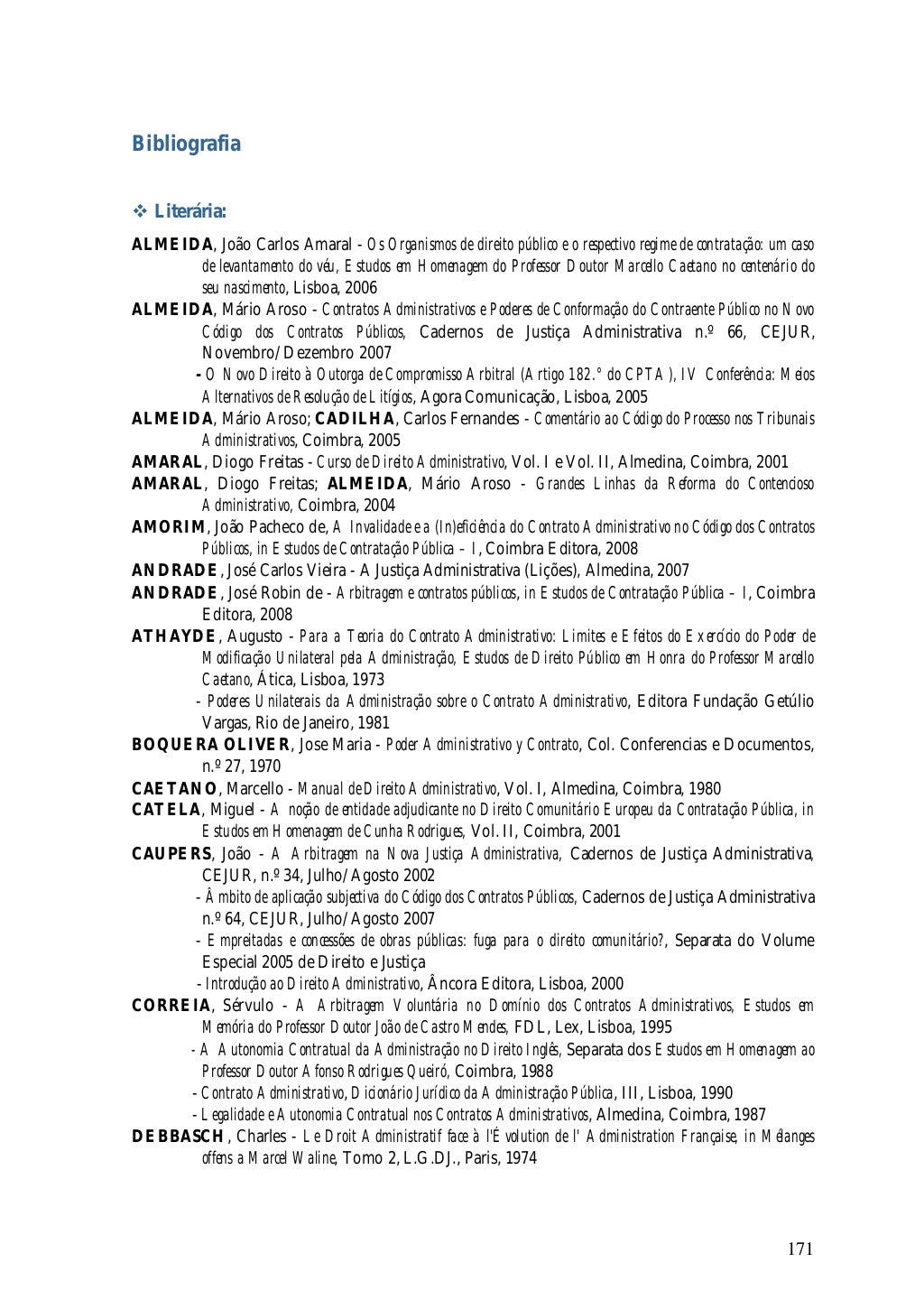 Bibliografia

❖ Literária:

ALMEIDA, João Carlos Amaral - Os Organismos de direito público e o respectivo regime de contratação: um caso de levantamento do véu, Estudos em Homenagem do Professor Doutor Marcello Caetano no centenário do seu nascimento, Lisboa, 2006

ALMEIDA, Mário Aroso - Contratos Administrativos e Poderes de Conformação do Contraente Público no Novo Código dos Contratos Públicos, Cadernos de Justiça Administrativa n.º 66, CEJUR, Novembro/Dezembro 2007

- O Novo Direito à Outorga de Compromisso Arbitral (Artigo 182.º do CPTA), IV Conferência: Meios Alternativos de Resolução de Litígios, Agora Comunicação, Lisboa, 2005

ALMEIDA, Mário Aroso; CADILHA, Carlos Fernandes - Comentário ao Código do Processo nos Tribunais Administrativos, Coimbra, 2005

AMARAL, Diogo Freitas - Curso de Direito Administrativo, Vol. I e Vol. II, Almedina, Coimbra, 2001

AMARAL, Diogo Freitas; ALMEIDA, Mário Aroso - Grandes Linhas da Reforma do Contencioso Administrativo, Coimbra, 2004

AMORIM, João Pacheco de, A Invalidade e a (In)eficiência do Contrato Administrativo no Código dos Contratos Públicos, in Estudos de Contratação Pública – I, Coimbra Editora, 2008

ANDRADE, José Carlos Vieira - A Justiça Administrativa (Lições), Almedina, 2007

ANDRADE, José Robin de - Arbitragem e contratos públicos, in Estudos de Contratação Pública – I, Coimbra Editora, 2008

ATHAYDE, Augusto - Para a Teoria do Contrato Administrativo: Limites e Efeitos do Exercício do Poder de Modificação Unilateral pela Administração, Estudos de Direito Público em Honra do Professor Marcello Caetano, Ática, Lisboa, 1973

- Poderes Unilaterais da Administração sobre o Contrato Administrativo, Editora Fundação Getúlio Vargas, Rio de Janeiro, 1981

BOQUERA OLIVER, Jose Maria - Poder Administrativo y Contrato, Col. Conferencias e Documentos, n.º 27, 1970

CAETANO, Marcello - Manual de Direito Administrativo, Vol. I, Almedina, Coimbra, 1980

CATELA, Miguel - A noção de entidade adjudicante no Direito Comunitário Europeu da Contratação Pública, in Estudos em Homenagem de Cunha Rodrigues, Vol. II, Coimbra, 2001

CAUPERS, João - A Arbitragem na Nova Justiça Administrativa, Cadernos de Justiça Administrativa, CEJUR, n.º 34, Julho/Agosto 2002

- Âmbito de aplicação subjectiva do Código dos Contratos Públicos, Cadernos de Justiça Administrativa n.º 64, CEJUR, Julho/Agosto 2007

- Empreitadas e concessões de obras públicas: fuga para o direito comunitário?, Separata do Volume Especial 2005 de Direito e Justiça

- Introdução ao Direito Administrativo, Âncora Editora, Lisboa, 2000

CORREIA, Sérvulo - A Arbitragem Voluntária no Domínio dos Contratos Administrativos, Estudos em Memória do Professor Doutor João de Castro Mendes, FDL, Lex, Lisboa, 1995

- A Autonomia Contratual da Administração no Direito Inglês, Separata dos Estudos em Homenagem ao Professor Doutor Afonso Rodrigues Queiró, Coimbra, 1988

- Contrato Administrativo, Dicionário Jurídico da Administração Pública, III, Lisboa, 1990

- Legalidade e Autonomia Contratual nos Contratos Administrativos, Almedina, Coimbra, 1987

DEBBASCH, Charles - Le Droit Administratif face à l'Évolution de l' Administration Française, in Mélanges offens a Marcel Waline, Tomo 2, L.G.DJ., Paris, 1974

171